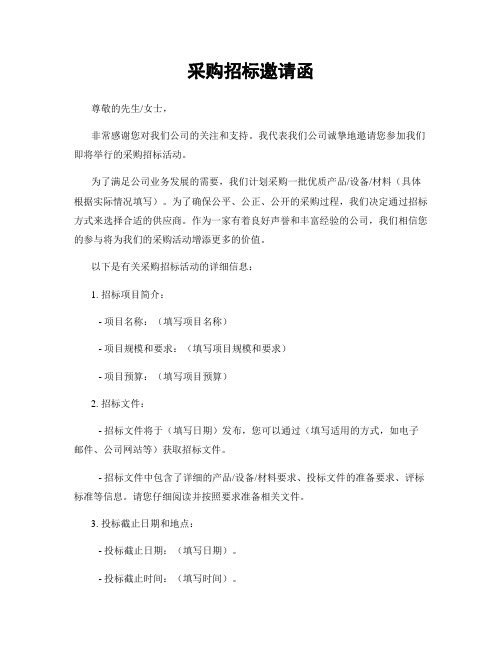 采购招标邀请函

尊敬的先生/女士，

非常感谢您对我们公司的关注和支持。我代表我们公司诚挚地邀请您参加我们即将举行的采购招标活动。

为了满足公司业务发展的需要，我们计划采购一批优质产品/设备/材料（具体根据实际情况填写）。为了确保公平、公正、公开的采购过程，我们决定通过招标方式来选择合适的供应商。作为一家有着良好声誉和丰富经验的公司，我们相信您的参与将为我们的采购活动增添更多的价值。

以下是有关采购招标活动的详细信息：

1. 招标项目简介：

- 项目名称：（填写项目名称）

- 项目规模和要求：（填写项目规模和要求）

- 项目预算：（填写项目预算）

2. 招标文件：

- 招标文件将于（填写日期）发布，您可以通过（填写适用的方式，如电子邮件、公司网站等）获取招标文件。

- 招标文件中包含了详细的产品/设备/材料要求、投标文件的准备要求、评标标准等信息。请您仔细阅读并按照要求准备相关文件。

3. 投标截止日期和地点：

- 投标截止日期：（填写日期）。

- 投标截止时间：（填写时间）。